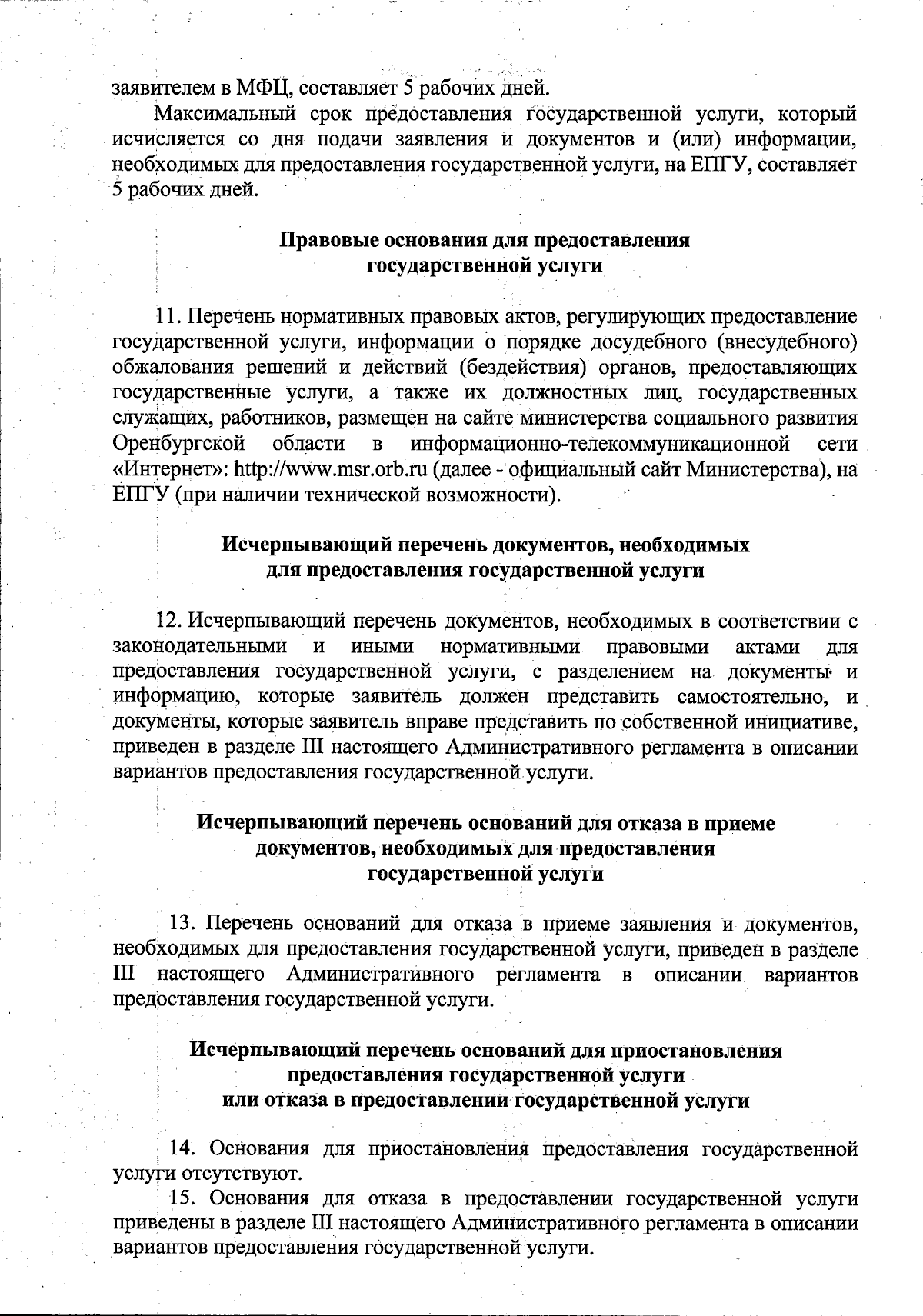 заявителем в МФЦ, составляет 5 рабочих дней.

Максимальный срок предоставления государственной услуги, который исчисляется со дня подачи заявления и документов и (или) информации, необходимых для предоставления государственной услуги, на ЕПГУ, составляет 5 рабочих дней.

Правовые основания для предоставления государственной услуги

11. Перечень нормативных правовых актов, регулирующих предоставление государственной услуги, информации о порядке досудебного (внесудебного) обжалования решений и действий (бездействия) органов, предоставляющих государственные услуги, а также их должностных лиц, государственных служащих, работников, размещен на сайте министерства социального развития Оренбургской области в информационно-телекоммуникационной сети «Интернет»: http://www.msr.orb.ru (далее - официальный сайт Министерства), на ЕПГУ (при наличии технической возможности).

Исчерпывающий перечень документов, необходимых для предоставления государственной услуги

12. Исчерпывающий перечень документов, необходимых в соответствии с законодательными и иными нормативными правовыми актами для предоставления государственной услуги, с разделением на документы и информацию, которые заявитель должен представить самостоятельно, и документы, которые заявитель вправе представить по собственной инициативе, приведен в разделе III настоящего Административного регламента в описании вариантов предоставления государственной услуги.

Исчерпывающий перечень оснований для отказа в приеме документов, необходимых для предоставления государственной услуги

13. Перечень оснований для отказа в приеме заявления и документов, необходимых для предоставления государственной услуги, приведен в разделе III настоящего Административного регламента в описании вариантов предоставления государственной услуги.

Исчерпывающий перечень оснований для приостановления предоставления государственной услуги или отказа в предоставлении государственной услуги

14. Основания для приостановления предоставления государственной услуги отсутствуют.

15. Основания для отказа в предоставлении государственной услуги приведены в разделе III настоящего Административного регламента в описании вариантов предоставления государственной услуги.